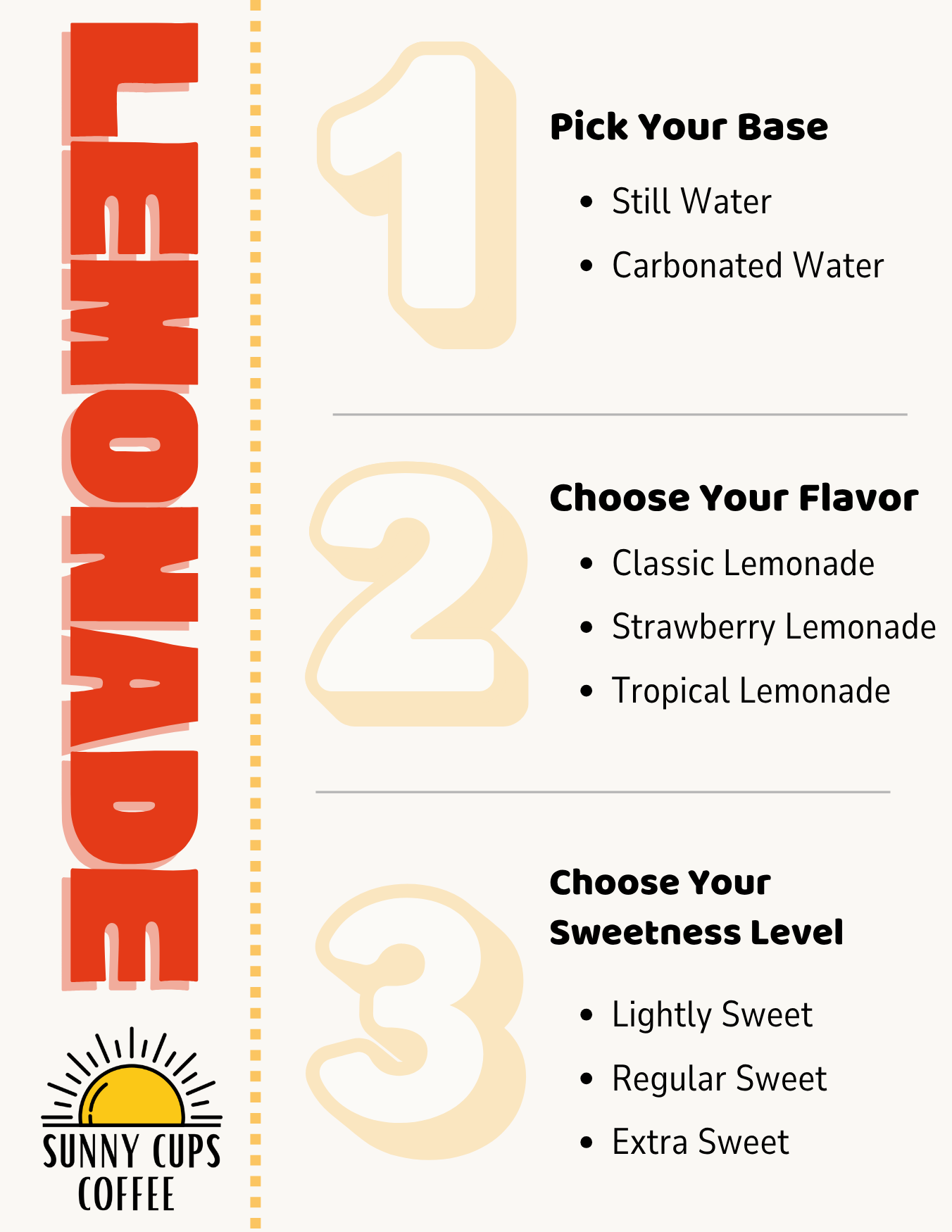 LEMONADE

SUNNY CUPS
COFFEE

1

Pick Your Base

• Still Water
• Carbonated Water

2

Choose Your Flavor

• Classic Lemonade
• Strawberry Lemonade
• Tropical Lemonade

3

Choose Your Sweetness Level

• Lightly Sweet
• Regular Sweet
• Extra Sweet